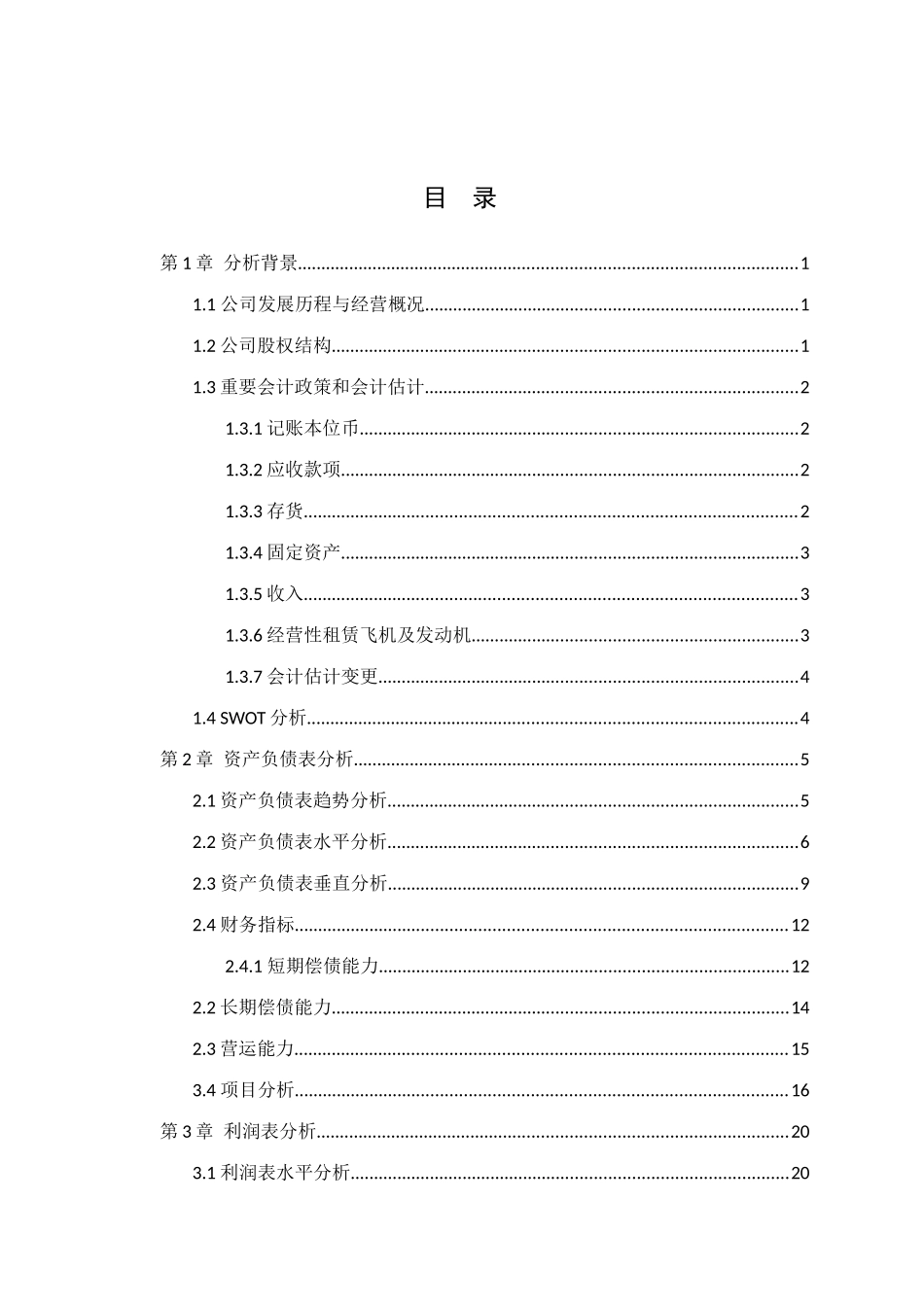 目 录

第1章 分析背景 1

1.1公司发展历程与经营概况 1

1.2公司股权结构 1

1.3重要会计政策和会计估计 2

1.3.1记账本位币 2

1.3.2应收款项 2

1.3.3存货 2

1.3.4固定资产 3

1.3.5收入 3

1.3.6经营性租赁飞机及发动机 3

1.3.7会计估计变更 4

1.4 SWOT分析 4

第2章 资产负债表分析 5

2.1资产负债表趋势分析 5

2.2资产负债表水平分析 6

2.3资产负债表垂直分析 9

2.4财务指标 12

2.4.1短期偿债能力 12

2.2长期偿债能力 14

2.3营运能力 15

3.4项目分析 16

第3章 利润表分析 20

3.1利润表水平分析 20